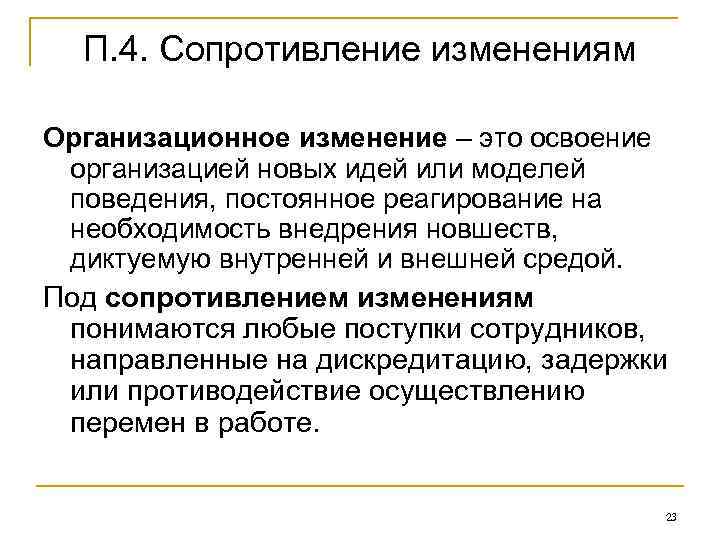 П.4. Сопротивление изменениям

Организационное изменение – это освоение организацией новых идей или моделей поведения, постоянное реагирование на необходимость внедрения новшеств, диктуемую внутренней и внешней средой.

Под сопротивлением изменениям понимаются любые поступки сотрудников, направленные на дискредитацию, задержки или противодействие осуществлению перемен в работе.

23